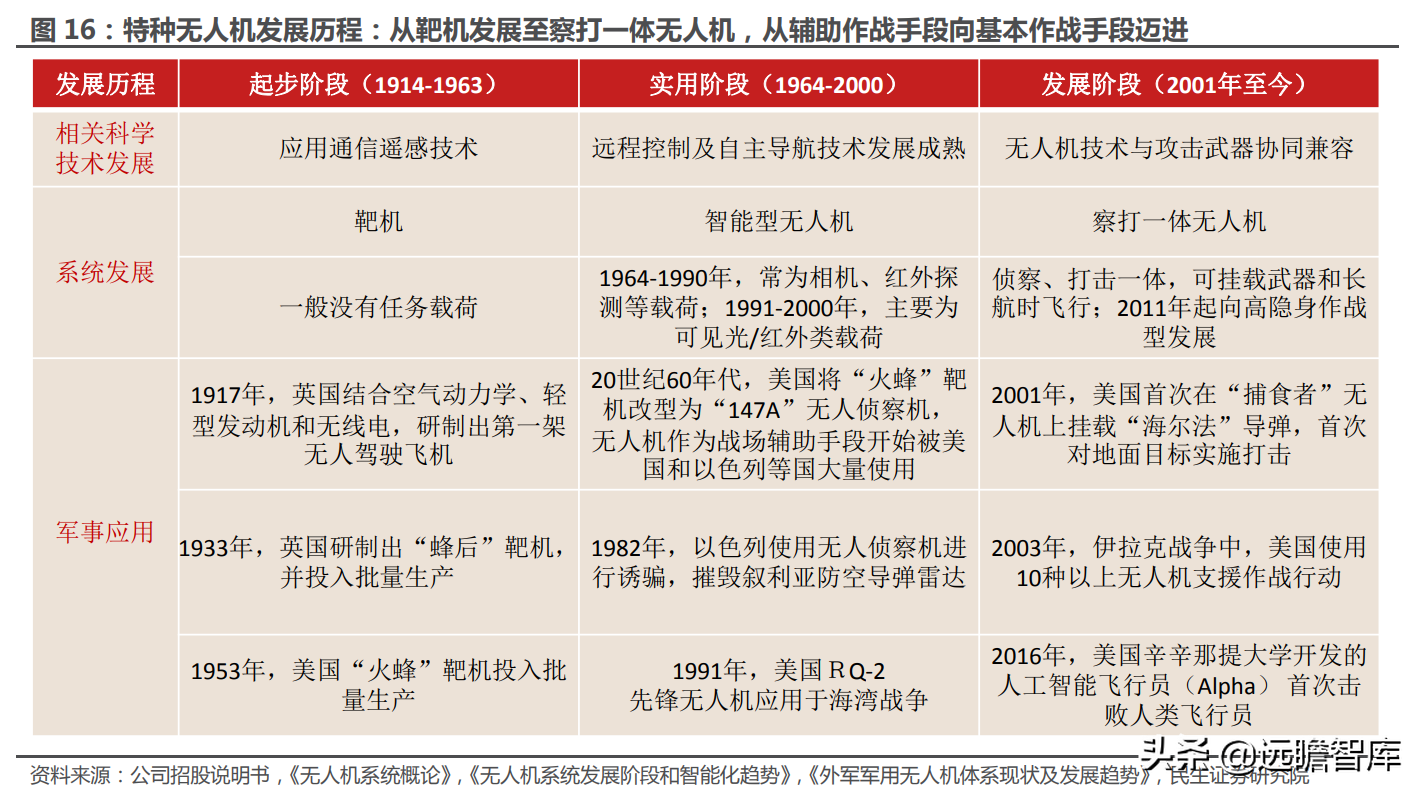 图16：特种无人机发展历程：从靶机发展至察打一体无人机，从辅助作战手段向基本作战手段迈进

| 发展历程 | 起步阶段（1914-1963） | 实用阶段（1964-2000） | 发展阶段（2001年至今） |
|---|---|---|---|
| 相关科学技术发展 | 应用通信遥感技术 | 远程控制及自主导航技术发展成熟 | 无人机技术与攻击武器协同兼容 |
| 系统发展 | 靶机 | 智能型无人机 | 察打一体无人机 |
|  | 一般没有任务载荷 | 1964-1990年，常为相机、红外探测等载荷；1991-2000年，主要为可见光/红外类载荷 | 侦察、打击一体，可挂载武器和长航时飞行；2011年起向高隐身作战型发展 |
| 军事应用 | 1917年，英国结合空气动力学、轻型发动机和无线电，研制出第一架无人驾驶飞机 | 20世纪60年代，美国将“火蜂”靶机改型为“147A”无人侦察机，无人机作为战场辅助手段开始被美国和以色列等国大量使用 | 2001年，美国首次在“捕食者”无人机上挂载“海尔法”导弹，首次对地面目标实施打击 |
|  | 1933年，英国研制出“蜂后”靶机，并投入批量生产 | 1982年，以色列使用无人侦察机进行诱骗，摧毁叙利亚防空导弹雷达 | 2003年，伊拉克战争中，美国使用10种以上无人机支援作战行动 |
|  | 1953年，美国“火蜂”靶机投入批量生产 | 1991年，美国RQ-2先锋无人机应用于海湾战争 | 2016年，美国辛辛那提大学开发的人工智能飞行员（Alpha）首次击败人类飞行员 |

资料来源：公司招股说明书，《无人机系统概论》，《无人机系统发展阶段和智能化趋势》，《外军军用无人机体系现状及发展趋势》，民生证券研究院

头条 @远瞻智库